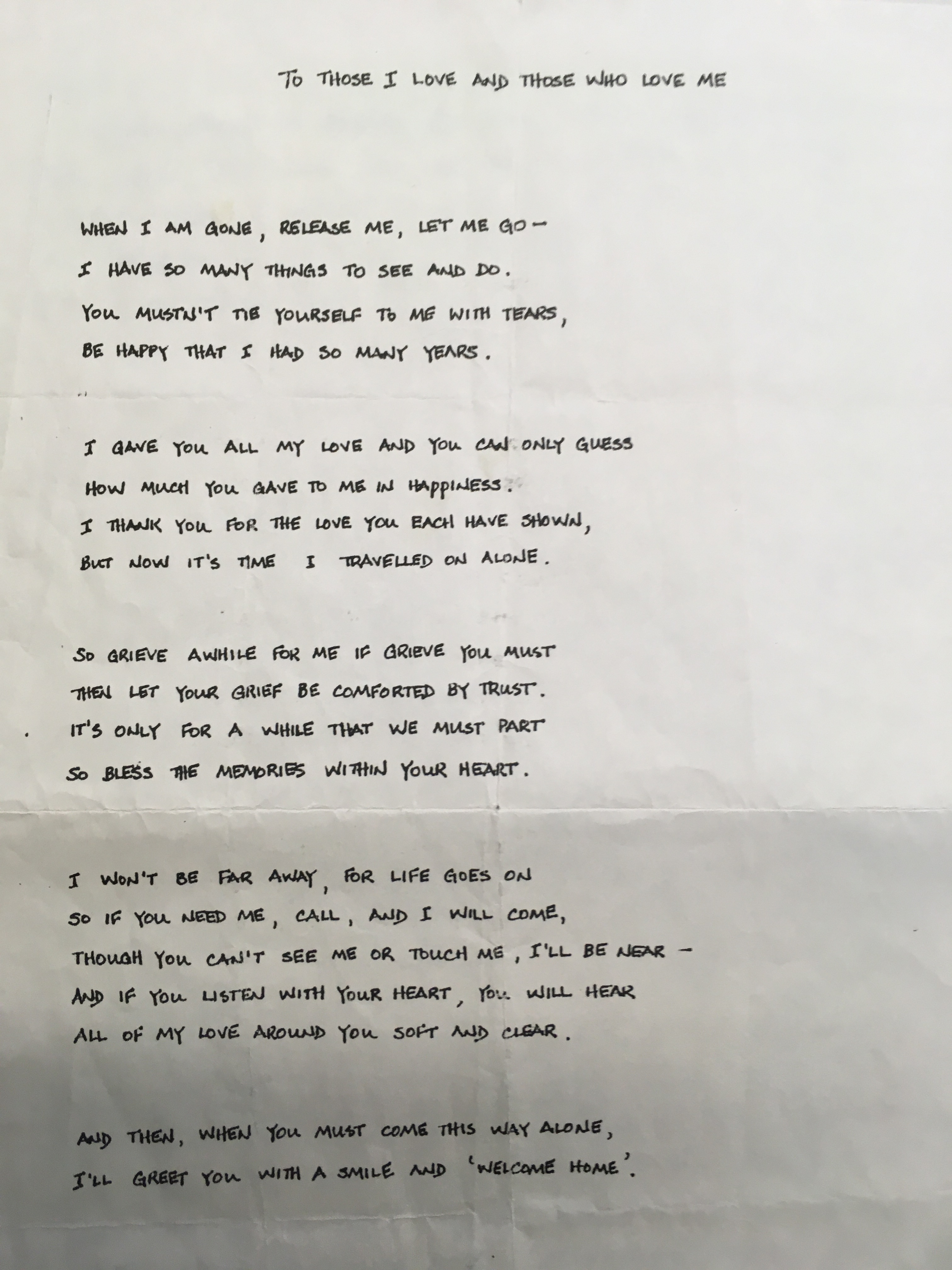 TO THOSE I LOVE AND THOSE WHO LOVE ME

WHEN I AM GONE, RELEASE ME, LET ME GO -
I HAVE SO MANY THINGS TO SEE AND DO.
YOU MUSTN'T TIE YOURSELF TO ME WITH TEARS,
BE HAPPY THAT I HAD SO MANY YEARS.

I GAVE YOU ALL MY LOVE AND YOU CAN ONLY GUESS
HOW MUCH YOU GAVE TO ME IN HAPPINESS.
I THANK YOU FOR THE LOVE YOU EACH HAVE SHOWN,
BUT NOW IT'S TIME I TRAVELLED ON ALONE.

SO GRIEVE AWHILE FOR ME IF GRIEVE YOU MUST
THEN LET YOUR GRIEF BE COMFORTED BY TRUST.
IT'S ONLY FOR A WHILE THAT WE MUST PART
SO BLESS THE MEMORIES WITHIN YOUR HEART.

I WON'T BE FAR AWAY, FOR LIFE GOES ON
SO IF YOU NEED ME, CALL, AND I WILL COME,
THOUGH YOU CAN'T SEE ME OR TOUCH ME, I'LL BE NEAR -
AND IF YOU LISTEN WITH YOUR HEART, YOU WILL HEAR
ALL OF MY LOVE AROUND YOU SOFT AND CLEAR.

AND THEN, WHEN YOU MUST COME THIS WAY ALONE,
I'LL GREET YOU WITH A SMILE AND 'WELCOME HOME'.